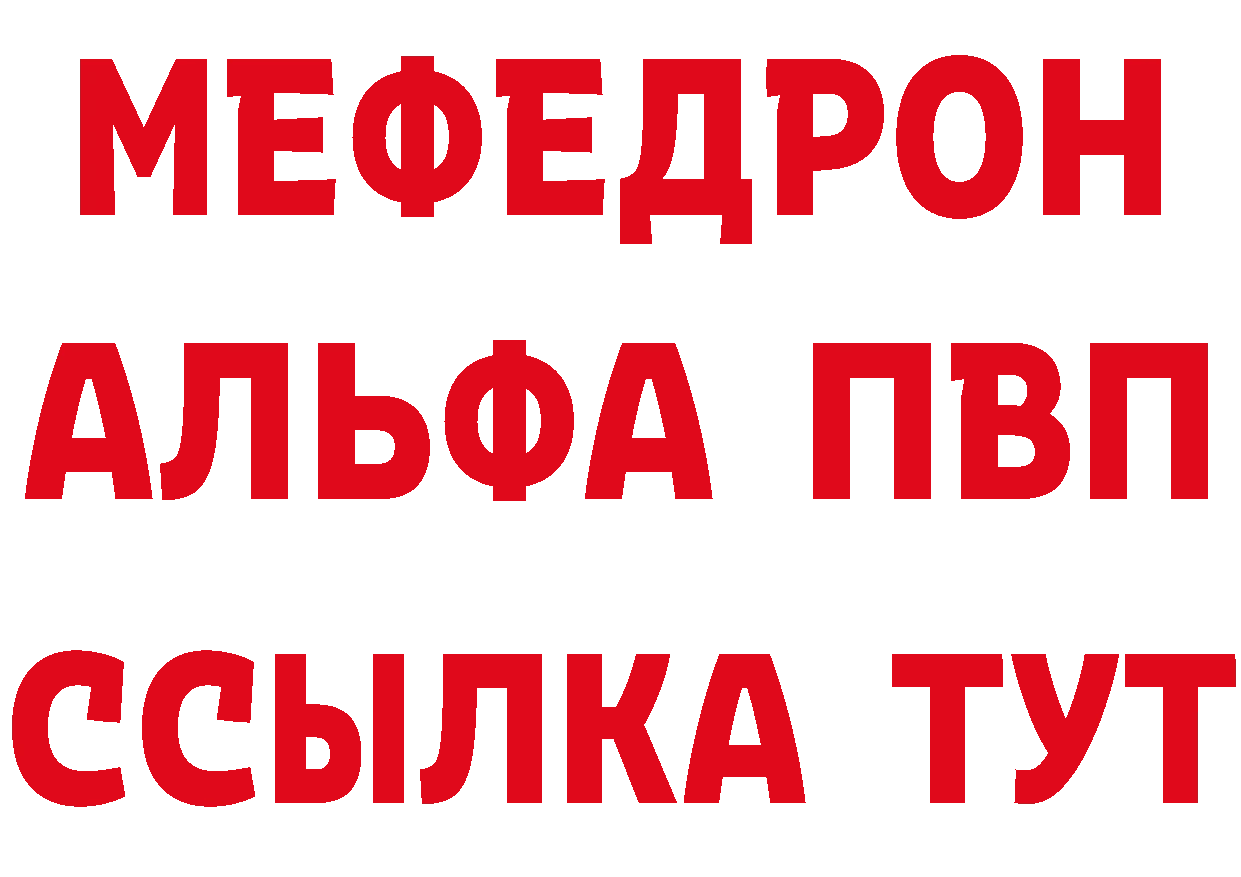 МЕФЕДРОН
АЛЬФА ПВП
ССЫЛКА ТУТ